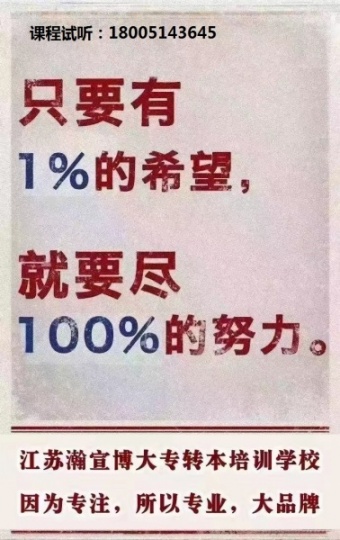 课程试听：18005143645

只要有
1%的希望，

就要尽
100%的努力。

江苏瀚宣博大专转本培训学校
因为专注，所以专业，大品牌